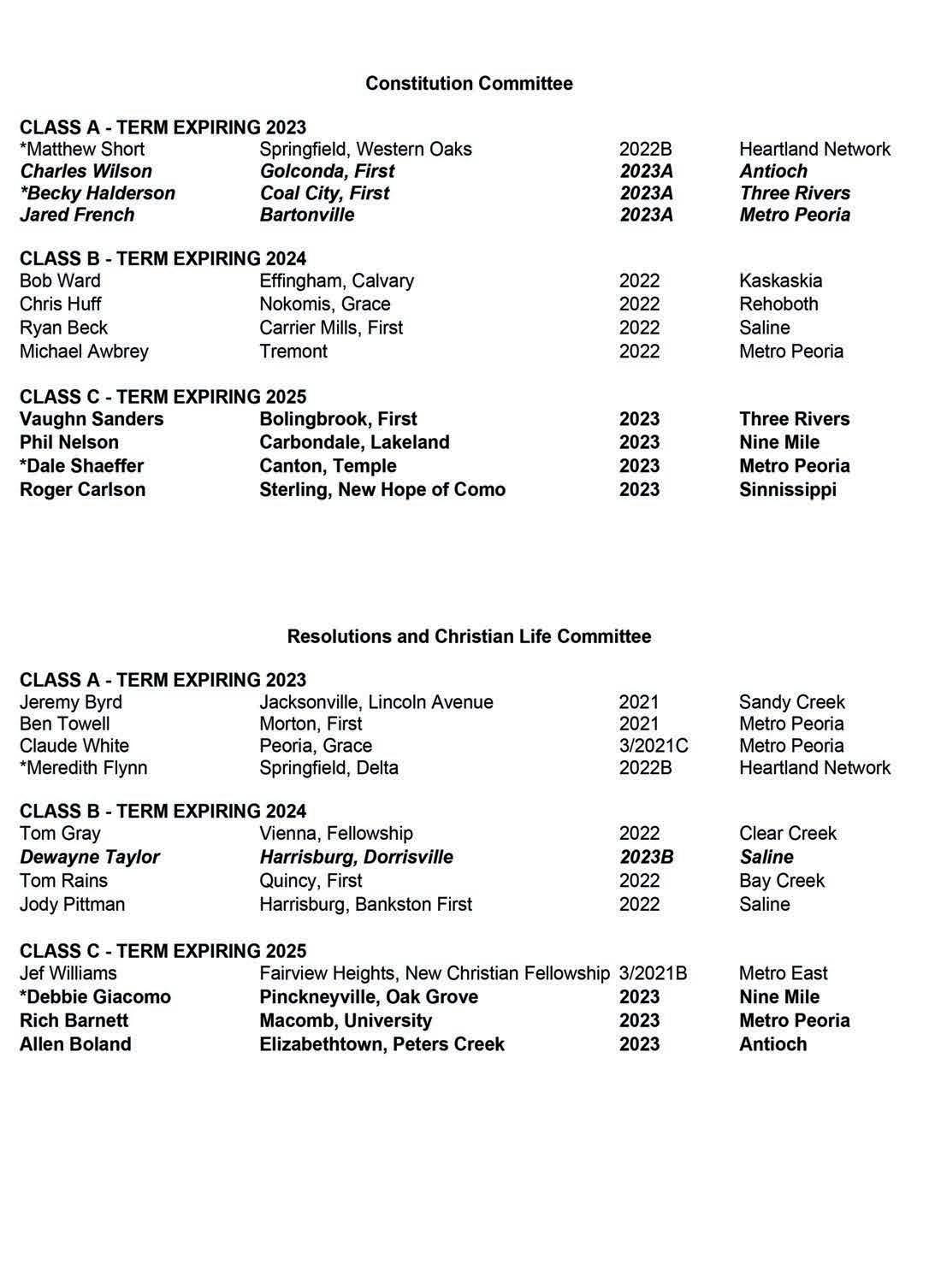 Constitution Committee

CLASS A - TERM EXPIRING 2023

| | | | |
|---|---|---|---|
| *Matthew Short | Springfield, Western Oaks | 2022B | Heartland Network |
| Charles Wilson | Golconda, First | 2023A | Antioch |
| *Becky Halderson | Coal City, First | 2023A | Three Rivers |
| Jared French | Bartonville | 2023A | Metro Peoria |

CLASS B - TERM EXPIRING 2024

| | | | |
|---|---|---|---|
| Bob Ward | Effingham, Calvary | 2022 | Kaskaskia |
| Chris Huff | Nokomis, Grace | 2022 | Rehoboth |
| Ryan Beck | Carrier Mills, First | 2022 | Saline |
| Michael Awbrey | Tremont | 2022 | Metro Peoria |

CLASS C - TERM EXPIRING 2025

| | | | |
|---|---|---|---|
| Vaughn Sanders | Bolingbrook, First | 2023 | Three Rivers |
| Phil Nelson | Carbondale, Lakeland | 2023 | Nine Mile |
| *Dale Shaeffer | Canton, Temple | 2023 | Metro Peoria |
| Roger Carlson | Sterling, New Hope of Como | 2023 | Sinnissippi |

Resolutions and Christian Life Committee

CLASS A - TERM EXPIRING 2023

| | | | |
|---|---|---|---|
| Jeremy Byrd | Jacksonville, Lincoln Avenue | 2021 | Sandy Creek |
| Ben Towell | Morton, First | 2021 | Metro Peoria |
| Claude White | Peoria, Grace | 3/2021C | Metro Peoria |
| *Meredith Flynn | Springfield, Delta | 2022B | Heartland Network |

CLASS B - TERM EXPIRING 2024

| | | | |
|---|---|---|---|
| Tom Gray | Vienna, Fellowship | 2022 | Clear Creek |
| Dewayne Taylor | Harrisburg, Dorrisville | 2023B | Saline |
| Tom Rains | Quincy, First | 2022 | Bay Creek |
| Jody Pittman | Harrisburg, Bankston First | 2022 | Saline |

CLASS C - TERM EXPIRING 2025

| | | | |
|---|---|---|---|
| Jef Williams | Fairview Heights, New Christian Fellowship | 3/2021B | Metro East |
| *Debbie Giacomo | Pinckneyville, Oak Grove | 2023 | Nine Mile |
| Rich Barnett | Macomb, University | 2023 | Metro Peoria |
| Allen Boland | Elizabethtown, Peters Creek | 2023 | Antioch |